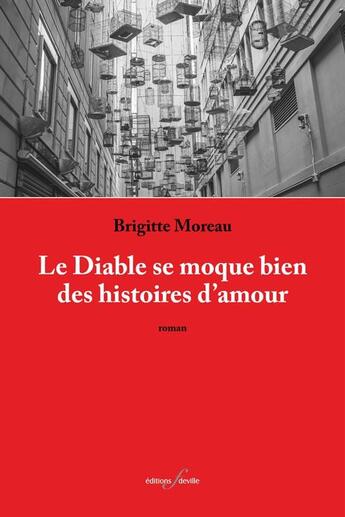 Brigitte Moreau

Le Diable se moque bien des histoires d'amour

roman

éditions f deville